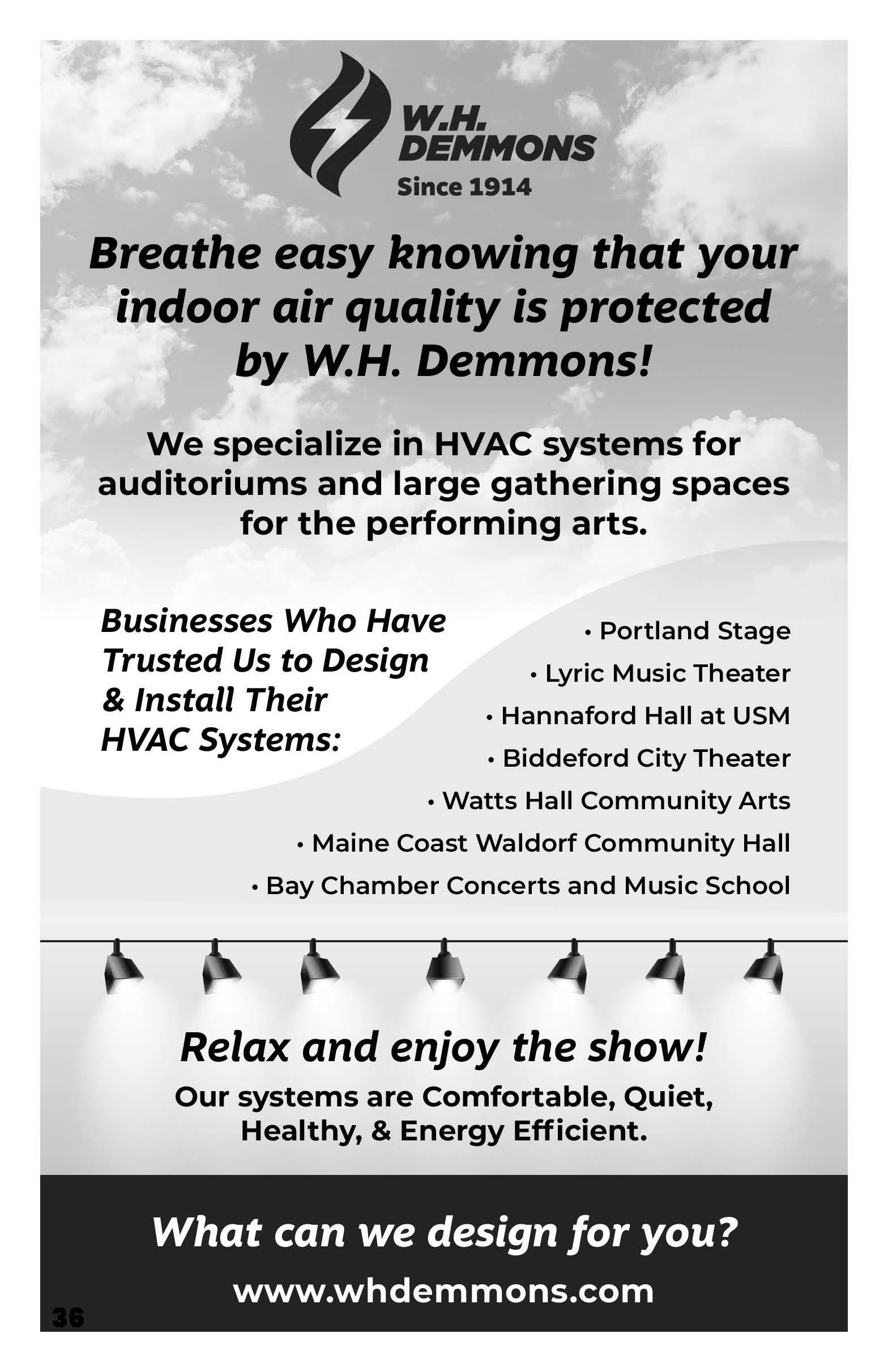 W.H. DEMMONS
Since 1914

Breathe easy knowing that your indoor air quality is protected by W.H. Demmons!

We specialize in HVAC systems for auditoriums and large gathering spaces for the performing arts.

Businesses Who Have Trusted Us to Design & Install Their HVAC Systems:

• Portland Stage
• Lyric Music Theater
• Hannaford Hall at USM
• Biddeford City Theater
• Watts Hall Community Arts
• Maine Coast Waldorf Community Hall
• Bay Chamber Concerts and Music School

Relax and enjoy the show!
Our systems are Comfortable, Quiet, Healthy, & Energy Efficient.

What can we design for you?
www.whdemmons.com

36